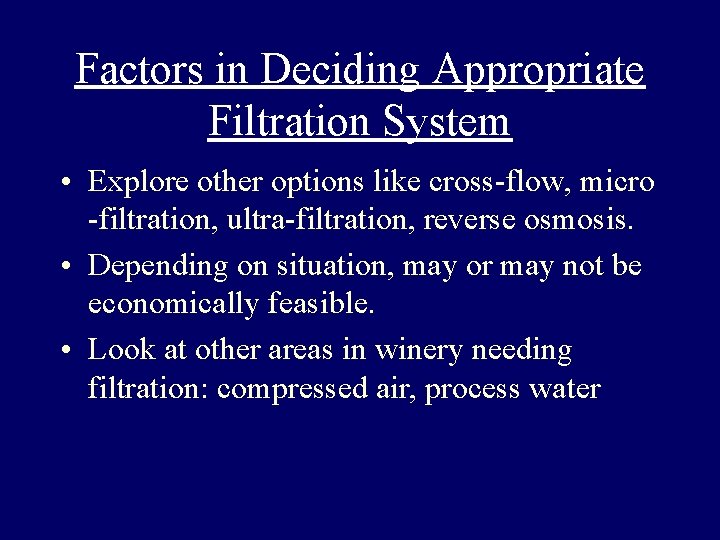 Factors in Deciding Appropriate Filtration System

• Explore other options like cross-flow, micro -filtration, ultra-filtration, reverse osmosis.

• Depending on situation, may or may not be economically feasible.

• Look at other areas in winery needing filtration: compressed air, process water